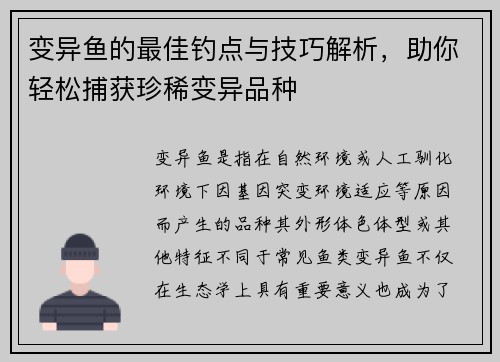 变异鱼的最佳钓点与技巧解析，助你轻松捕获珍稀变异品种

变异鱼是指在自然环境或人工驯化环境下因基因突变环境适应等原因而产生的品种其外形体色体型或其他特征不同于常见鱼类变异鱼不仅在生态学上具有重要意义也成为了